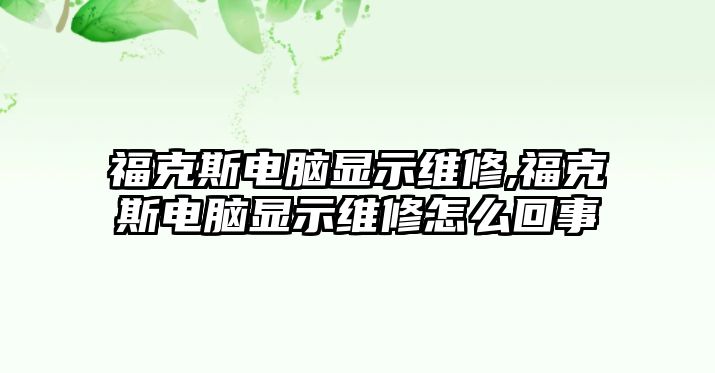 福克斯电脑显示维修,福克斯电脑显示维修怎么回事